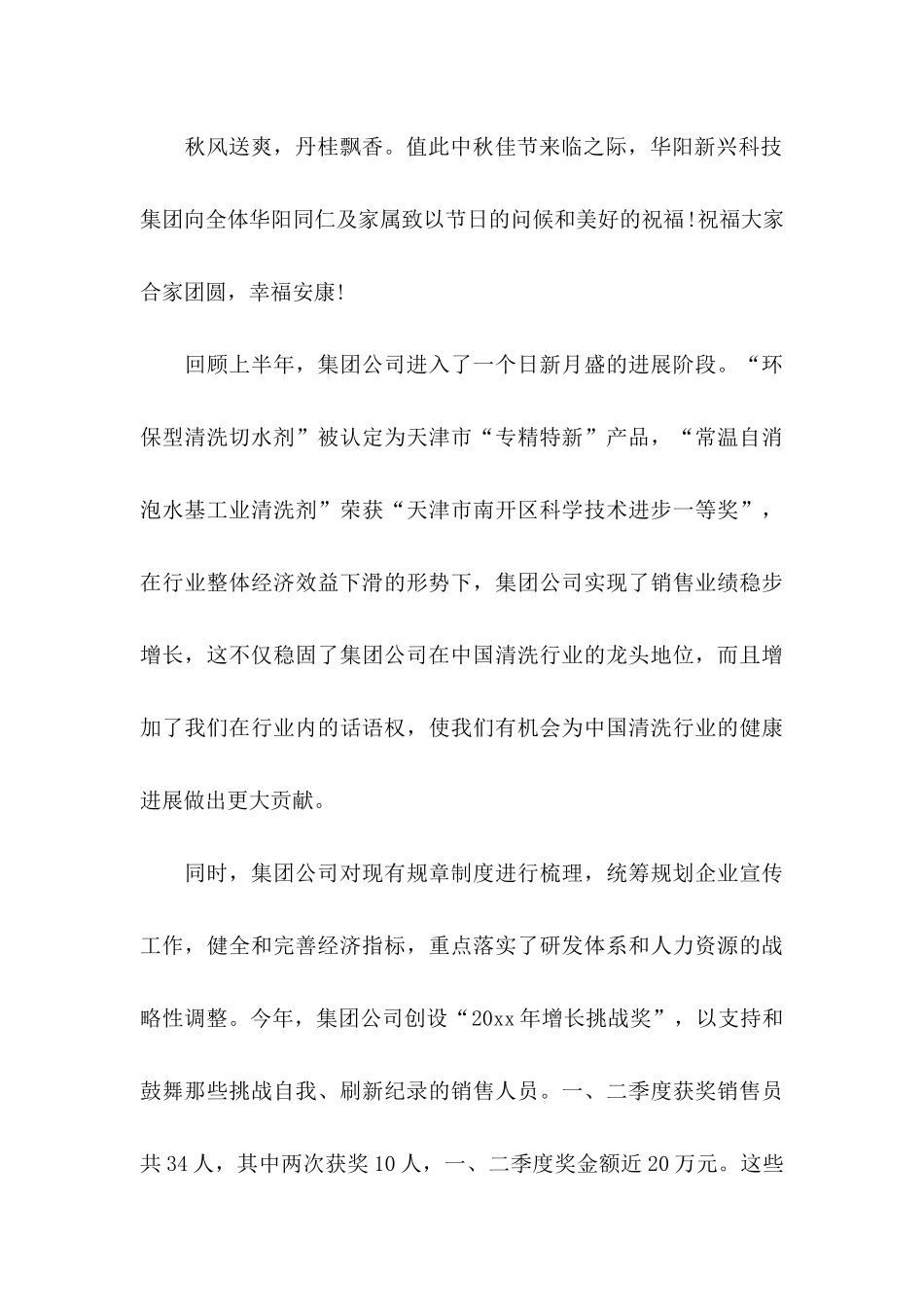 秋风送爽，丹桂飘香。值此中秋佳节来临之际，华阳新兴科技集团向全体华阳同仁及家属致以节日的问候和美好的祝福!祝福大家合家团圆，幸福安康!

回顾上半年，集团公司进入了一个日新月盛的进展阶段。“环保型清洗切水剂”被认定为天津市“专精特新”产品，“常温自消泡水基工业清洗剂”荣获“天津市南开区科学技术进步一等奖”，在行业整体经济效益下滑的形势下，集团公司实现了销售业绩稳步增长，这不仅稳固了集团公司在中国清洗行业的龙头地位，而且增加了我们在行业内的话语权，使我们有机会为中国清洗行业的健康进展做出更大贡献。

同时，集团公司对现有规章制度进行梳理，统筹规划企业宣传工作，健全和完善经济指标，重点落实了研发体系和人力资源的战略性调整。今年，集团公司创设“20xx年增长挑战奖”，以支持和鼓舞那些挑战自我、刷新纪录的销售人员。一、二季度获奖销售员共34人，其中两次获奖10人，一、二季度奖金额近20万元。这些